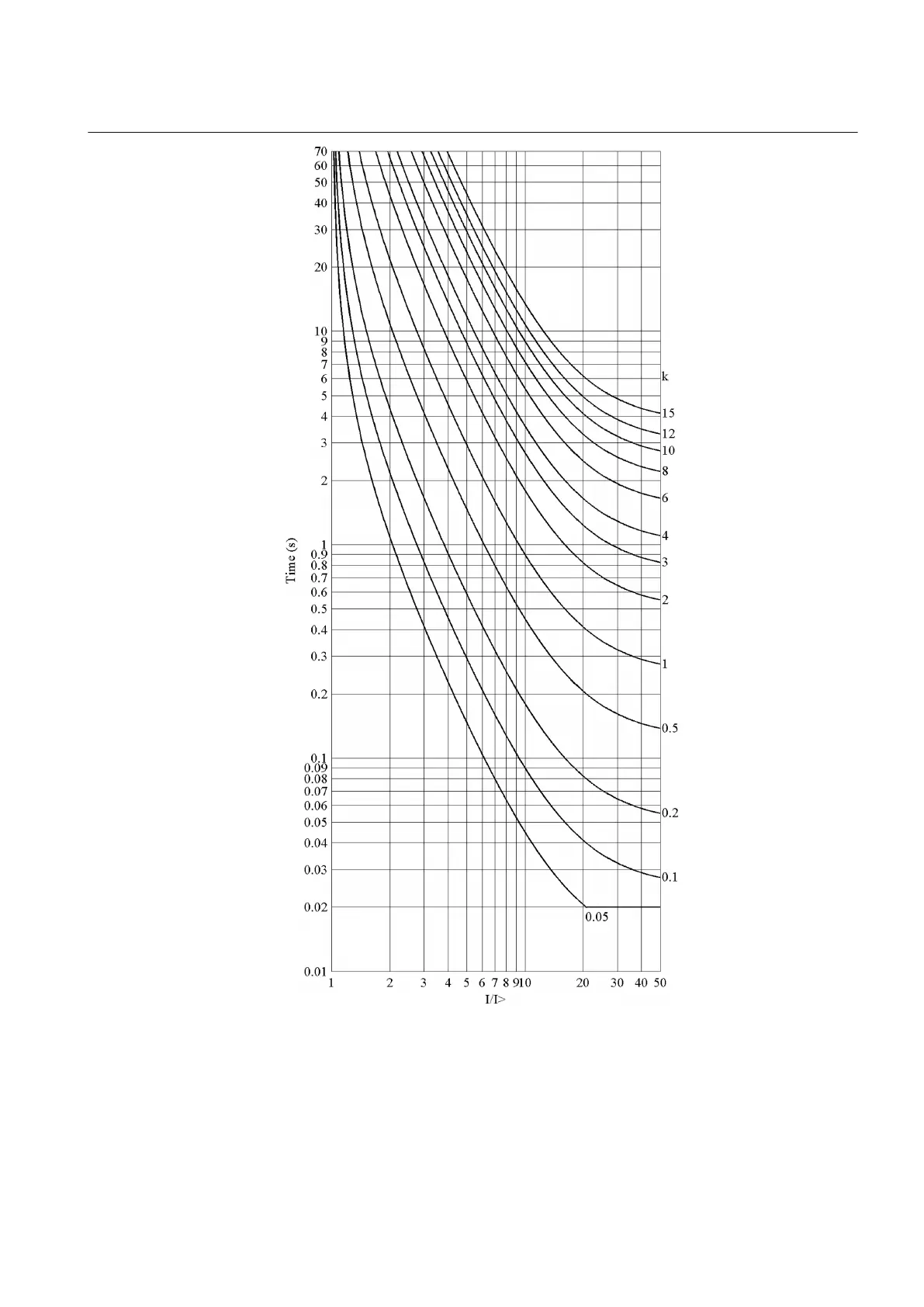 70
60
50
40
30
20
10
9
8
7
6
5
4
3
2
1
0.9
0.8
0.7
0.6
0.5
0.4
0.3
0.2
0.1
0.09
0.08
0.07
0.06
0.05
0.04
0.03
0.02
0.01

Time (s)

k
15
12
10
8
6
4
3
2
1
0.5
0.2
0.1
0.05

1 2 3 4 5 6 7 8 9 10 20 30 40 50
I/I>